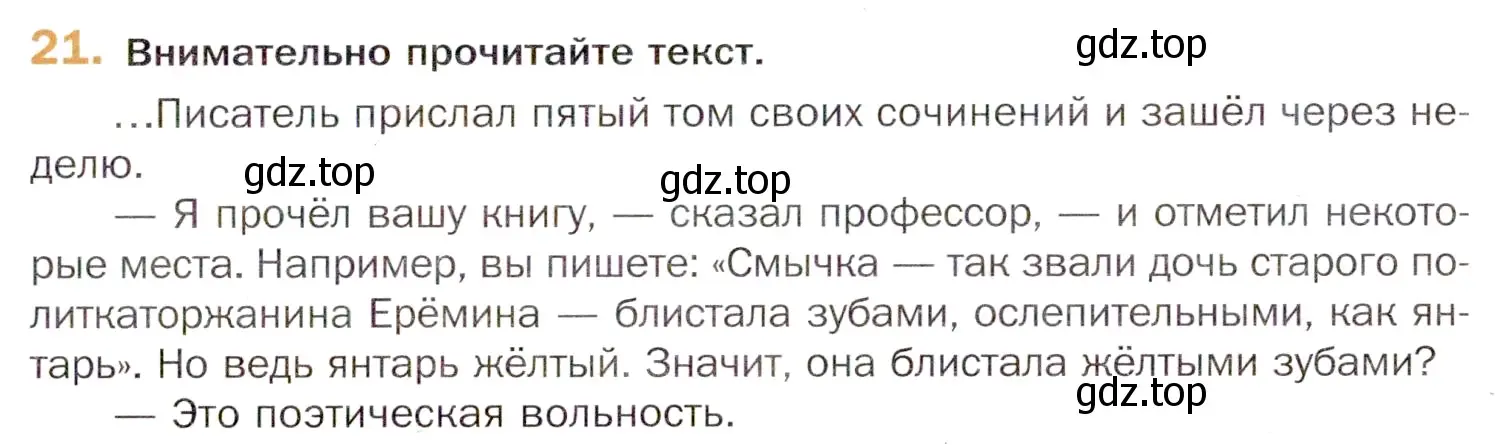 21. Внимательно прочитайте текст.

gdz.top

...Писатель прислал пятый том своих сочинений и зашёл через неделю.

gdz.top

gdz.top

— Я прочёл вашу книгу, — сказал профессор, — и отметил некоторые места. Например, вы пишете: «Смычка — так звали дочь старого политкаторжанина Ерёмина — блистала зубами, ослепительными, как янтарь». Но ведь янтарь жёлтый. Значит, она блистала жёлтыми зубами?

gdz.top

— Это поэтическая вольность.